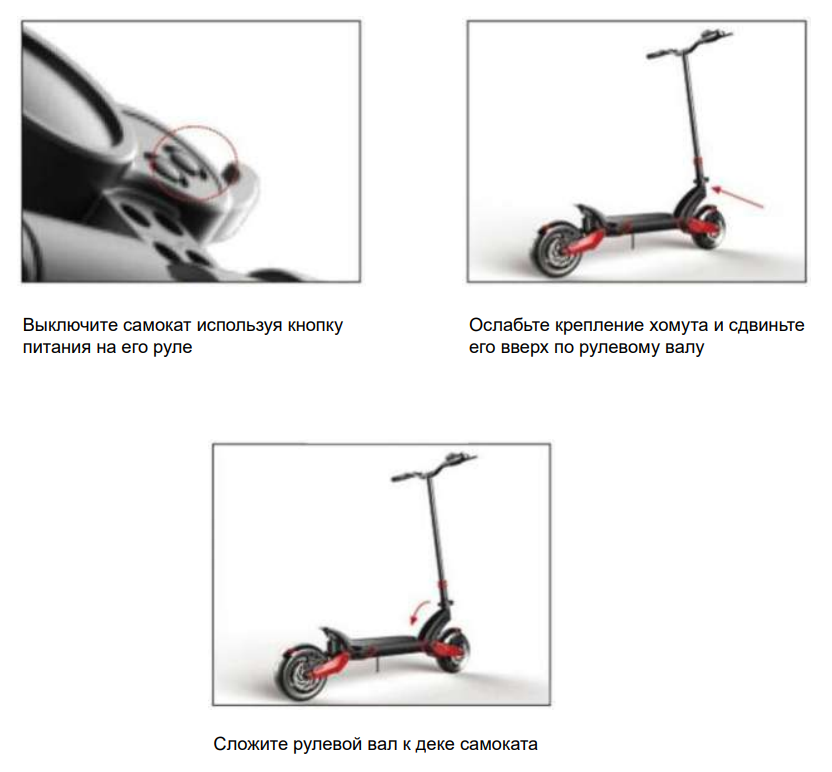 Выключите самокат используя кнопку питания на его руле

Ослабьте крепление хомута и сдвиньте его вверх по рулевому валу

Сложите рулевой вал к деке самоката